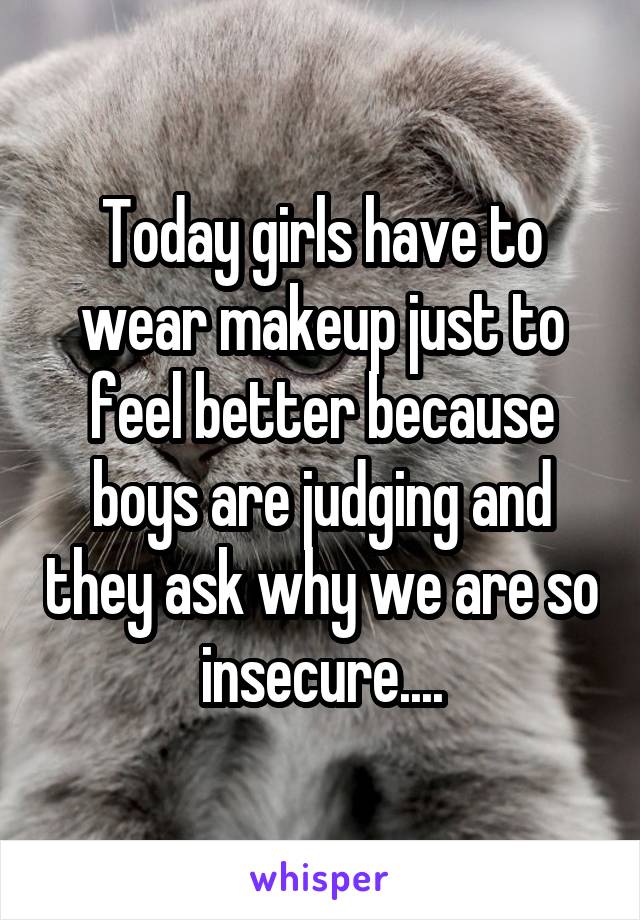 Today girls have to wear makeup just to feel better because boys are judging and they ask why we are so insecure....

whisper